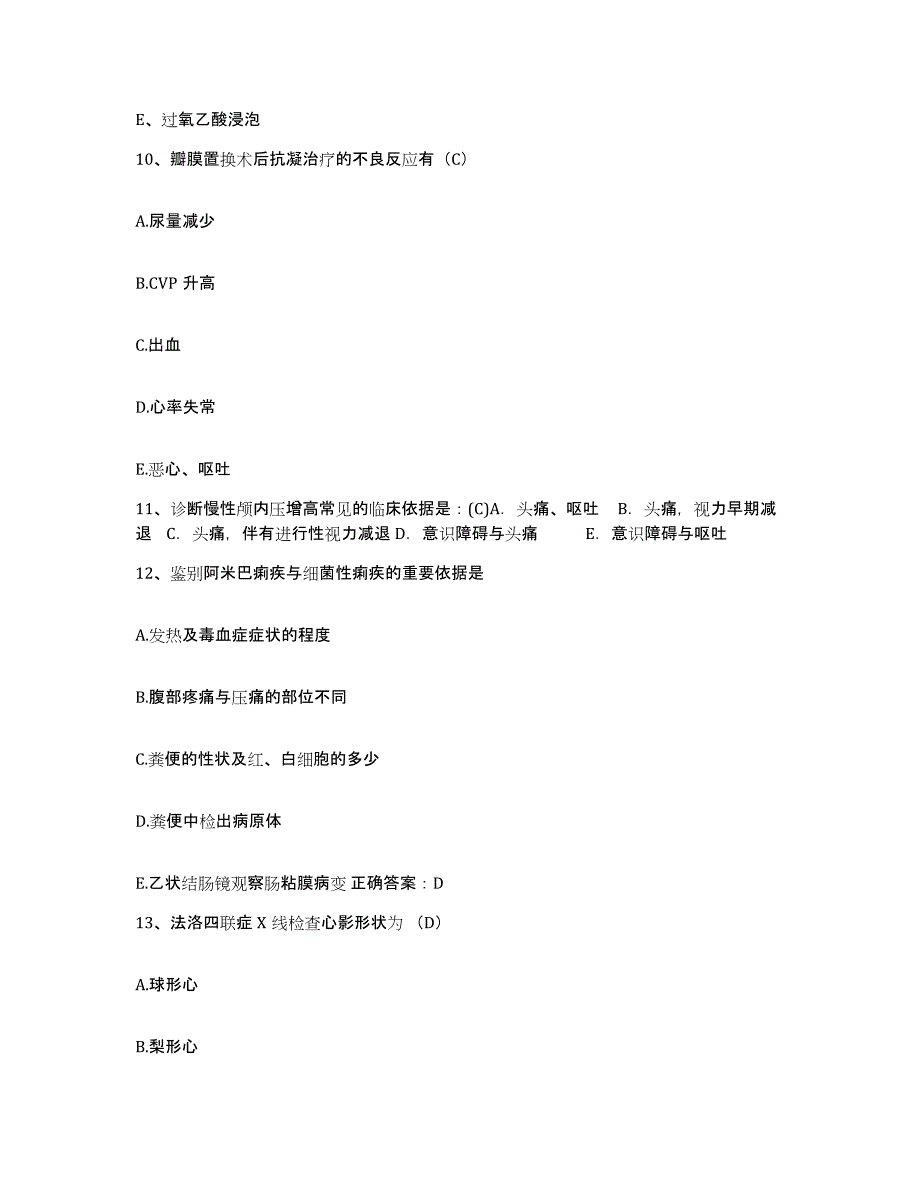 E、过氧乙酸浸泡

10、瓣膜置换术后抗凝治疗的不良反应有（C）

A.尿量减少

B.CVP 升高

C.出血

D.心率失常

E.恶心、呕吐

11、诊断慢性颅内压增高常见的临床依据是：(C)A. 头痛、呕吐 B. 头痛，视力早期减退 C. 头痛，伴有进行性视力减退 D. 意识障碍与头痛 E. 意识障碍与呕吐

12、鉴别阿米巴痢疾与细菌性痢疾的重要依据是

A.发热及毒血症症状的程度

B.腹部疼痛与压痛的部位不同

C.粪便的性状及红、白细胞的多少

D.粪便中检出病原体

E.乙状结肠镜观察肠粘膜病变 正确答案：D

13、法洛四联症 X 线检查心影形状为 （D）

A.球形心

B.梨形心